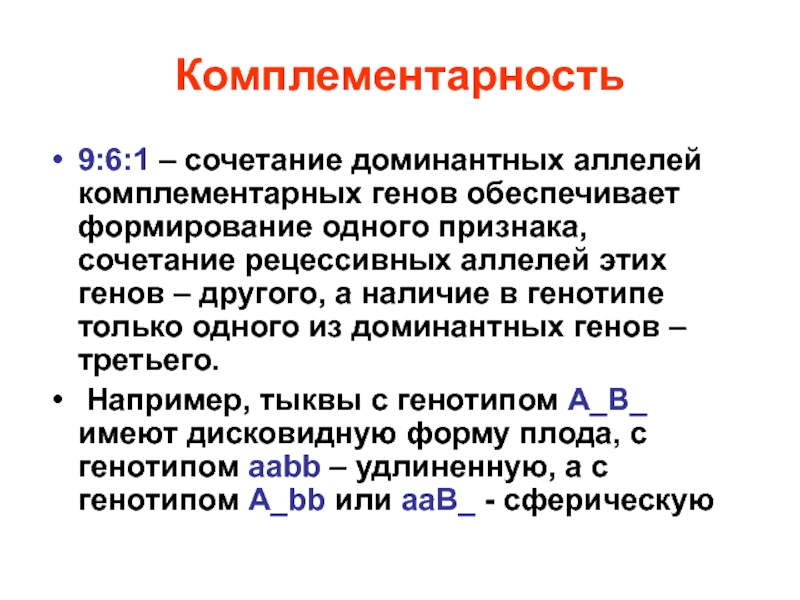 Комплементарность

• 9:6:1 – сочетание доминантных аллелей комплементарных генов обеспечивает формирование одного признака, сочетание рецессивных аллелей этих генов – другого, а наличие в генотипе только одного из доминантных генов – третьего.

• Например, тыквы с генотипом A_B_ имеют дисковидную форму плода, с генотипом aabb – удлиненную, а с генотипом A_bb или aaB_ - сферическую